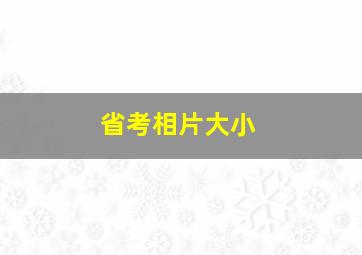 省考相片大小